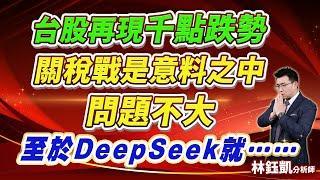 台股再現千點跌勢
關稅戰是意料之中
問題不大
至於DeepSeek就……
林鈺凱分析師